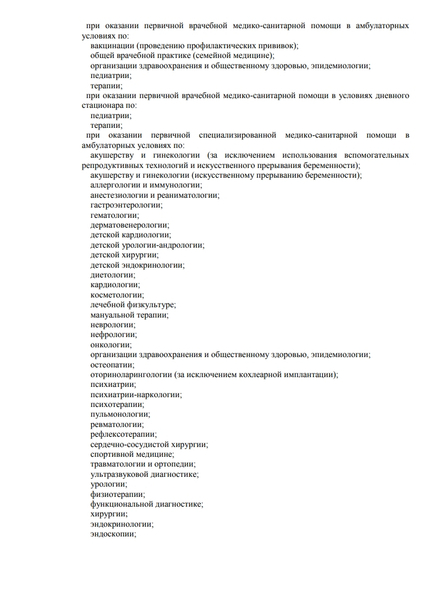 при оказании первичной врачебной медико-санитарной помощи в амбулаторных условиях по:
вакцинации (проведению профилактических прививок);
общей врачебной практике (семейной медицине);
организации здравоохранения и общественному здоровью, эпидемиологии;
педиатрии;
терапии;
при оказании первичной врачебной медико-санитарной помощи в условиях дневного стационара по:
педиатрии;
терапии;
при оказании первичной специализированной медико-санитарной помощи в амбулаторных условиях по:
акушерству и гинекологии (за исключением использования вспомогательных репродуктивных технологий и искусственного прерывания беременности);
акушерству и гинекологии (искусственному прерыванию беременности);
аллергологии и иммунологии;
анестезиологии и реаниматологии;
гастроэнтерологии;
гематологии;
дерматовенерологии;
детской кардиологии;
детской урологии-андрологии;
детской хирургии;
детской эндокринологии;
диетологии;
кардиологии;
косметологии;
лечебной физкультуре;
мануальной терапии;
неврологии;
нефрологии;
онкологии;
организации здравоохранения и общественному здоровью, эпидемиологии;
остеопатии;
оториноларингологии (за исключением кохлеарной имплантации);
психиатрии;
психиатрии-наркологии;
психотерапии;
пульмонологии;
ревматологии;
рефлексотерапии;
сердечно-сосудистой хирургии;
спортивной медицине;
травматологии и ортопедии;
ультразвуковой диагностике;
урологии;
физиотерапии;
функциональной диагностике;
хирургии;
эндокринологии;
эндоскопии;